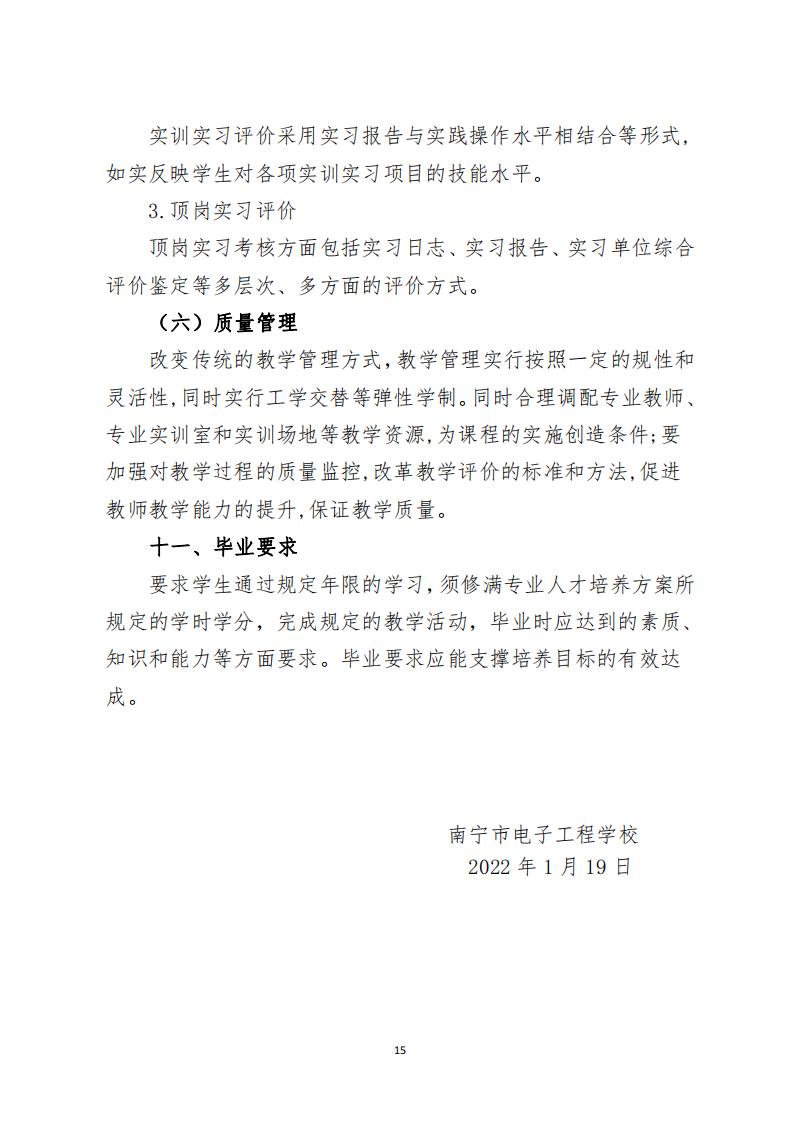 实训实习评价采用实习报告与实践操作水平相结合等形式，如实反映学生对各项实训实习项目的技能水平。

3.顶岗实习评价

顶岗实习考核方面包括实习日志、实习报告、实习单位综合评价鉴定等多层次、多方面的评价方式。

（六）质量管理

改变传统的教学管理方式，教学管理实行按照一定的规性和灵活性，同时实行工学交替等弹性学制。同时合理调配专业教师、专业实训室和实训场地等教学资源，为课程的实施创造条件；要加强对教学过程的质量监控，改革教学评价的标准和方法，促进教师教学能力的提升，保证教学质量。

十一、毕业要求

要求学生通过规定年限的学习，须修满专业人才培养方案所规定的学时学分，完成规定的教学活动，毕业时应达到的素质、知识和能力等方面要求。毕业要求应能支撑培养目标的有效达成。

南宁市电子工程学校
2022 年 1 月 19 日

15